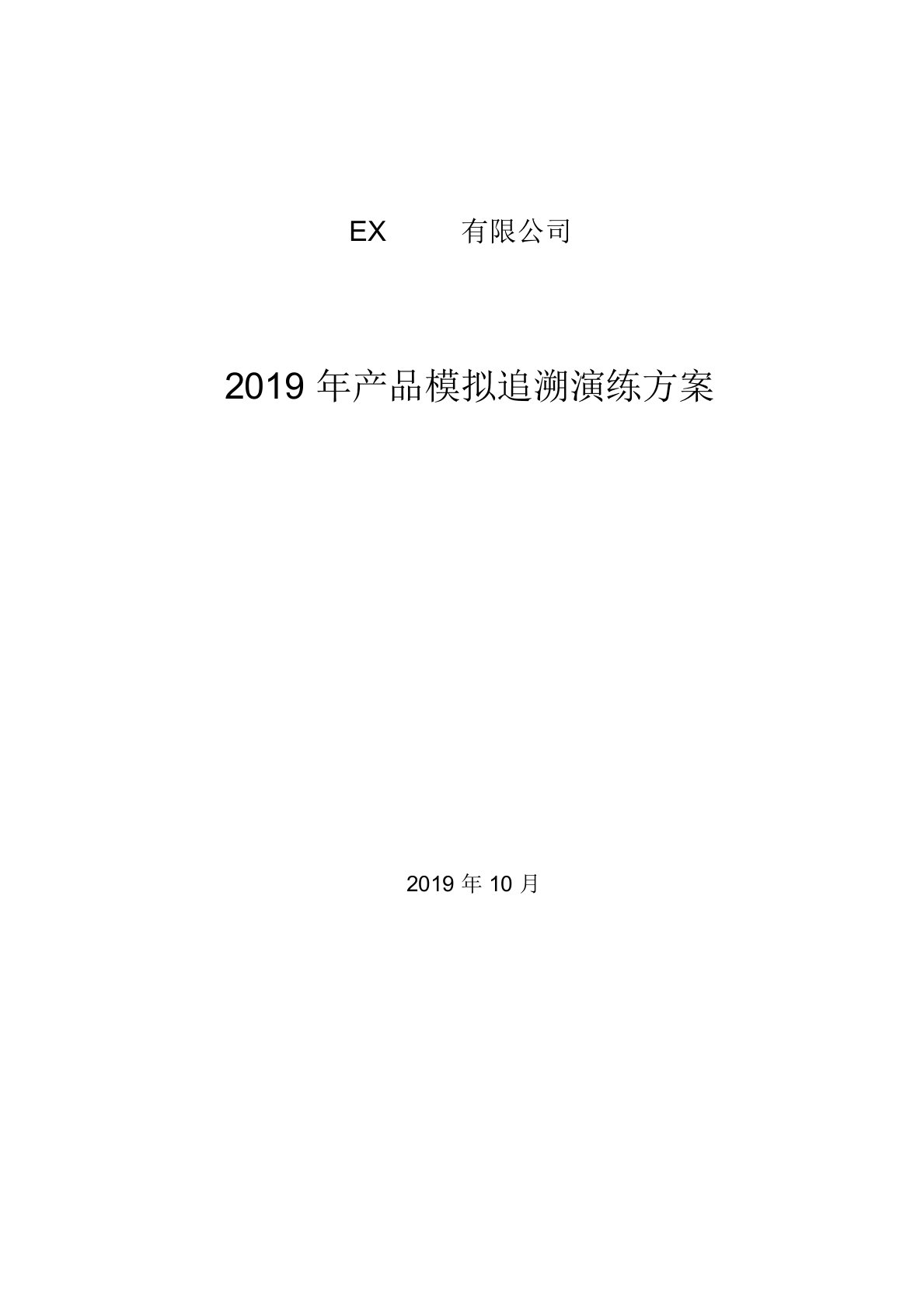 EX 有限公司

2019 年产品模拟追溯演练方案

2019 年 10 月